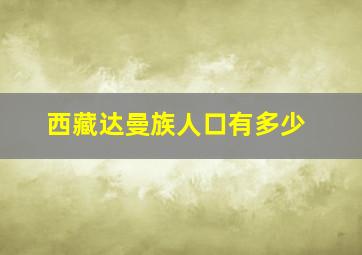 西藏达曼族人口有多少